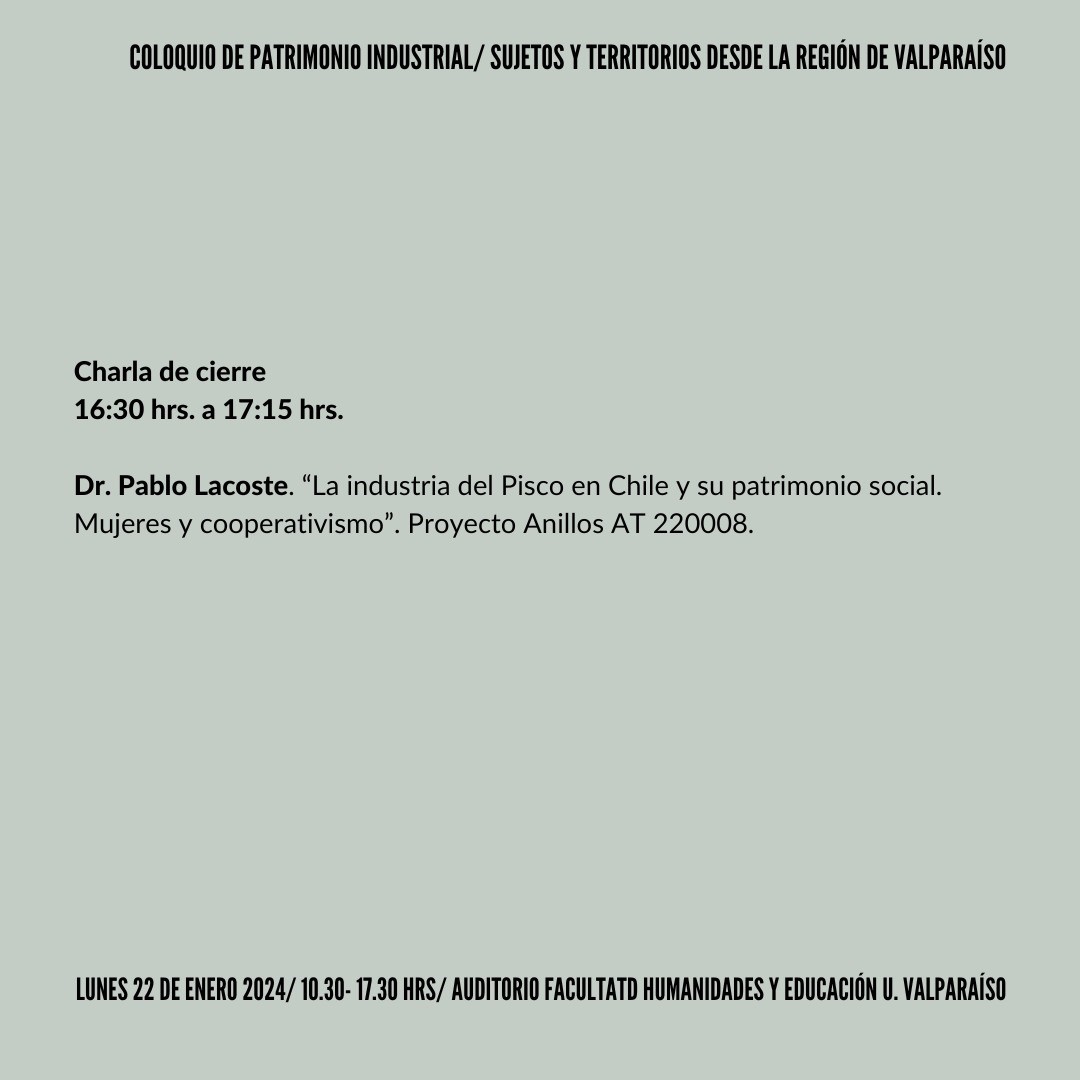 COLOQUIO DE PATRIMONIO INDUSTRIAL/ SUJETOS Y TERRITORIOS DESDE LA REGIÓN DE VALPARAÍSO

Charla de cierre
16:30 hrs. a 17:15 hrs.

Dr. Pablo Lacoste. “La industria del Pisco en Chile y su patrimonio social. Mujeres y cooperativismo”. Proyecto Anillos AT 220008.

LUNES 22 DE ENERO 2024/ 10.30- 17.30 HRS/ AUDITORIO FACULTATD HUMANIDADES Y EDUCACIÓN U. VALPARAÍSO